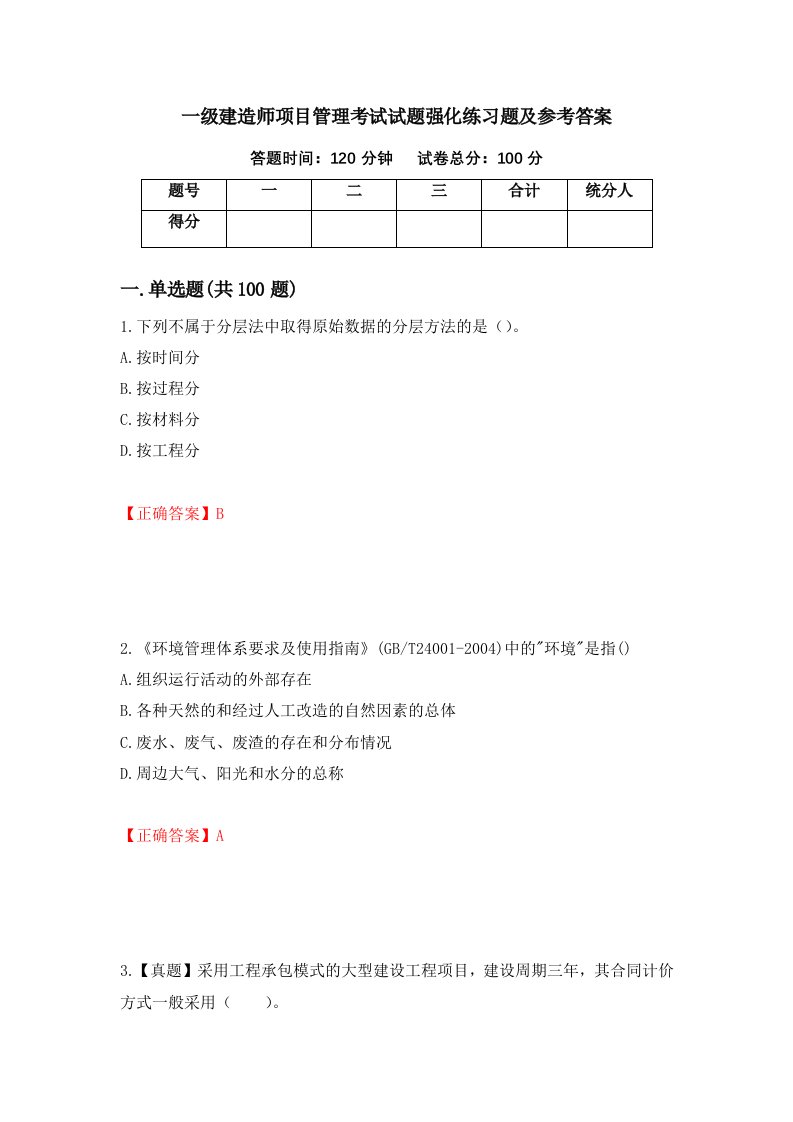 一级建造师项目管理考试试题强化练习题及参考答案

答题时间：120 分钟　　试卷总分：100 分

| 题号 | 一 | 二 | 三 | 合计 | 统分人 |
|---|---|---|---|---|---|
| 得分 | | | | | |

一.单选题(共 100 题)

1.下列不属于分层法中取得原始数据的分层方法的是（）。
A.按时间分
B.按过程分
C.按材料分
D.按工程分

【正确答案】B

2.《环境管理体系要求及使用指南》(GB/T24001-2004)中的"环境"是指()
A.组织运行活动的外部存在
B.各种天然的和经过人工改造的自然因素的总体
C.废水、废气、废渣的存在和分布情况
D.周边大气、阳光和水分的总称

【正确答案】A

3.【真题】采用工程承包模式的大型建设工程项目，建设周期三年，其合同计价方式一般采用（　　）。